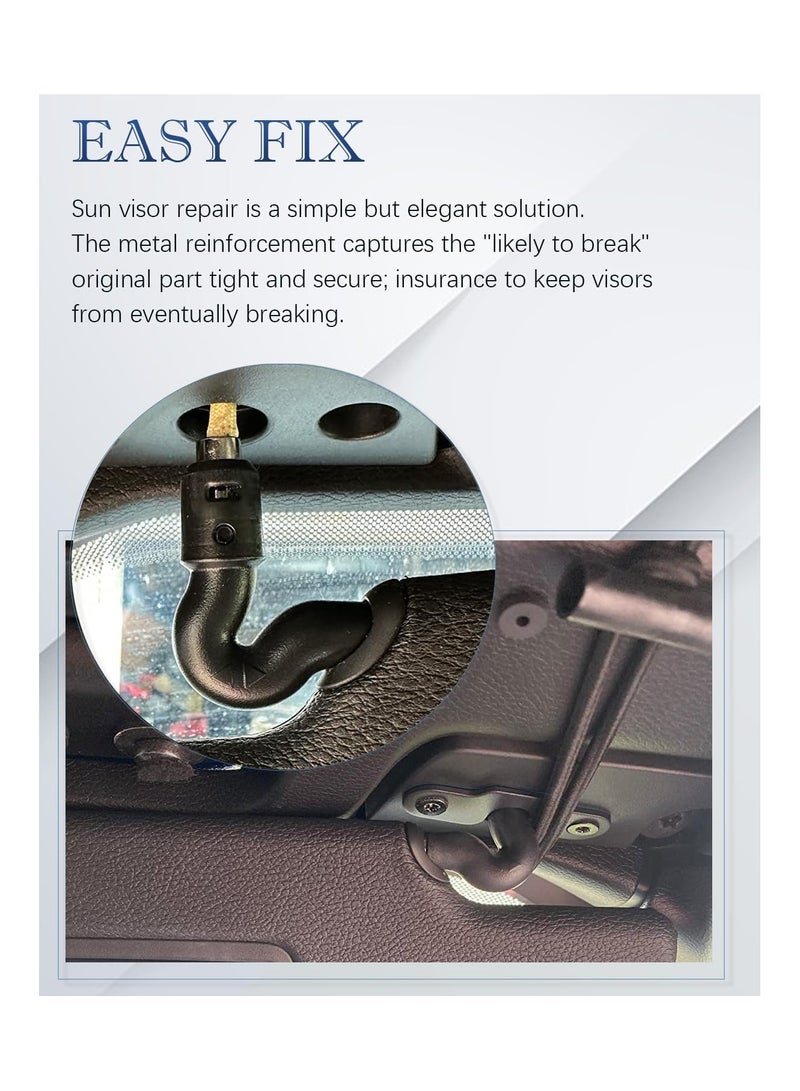 EASY FIX

Sun visor repair is a simple but elegant solution. The metal reinforcement captures the "likely to break" original part tight and secure; insurance to keep visors from eventually breaking.